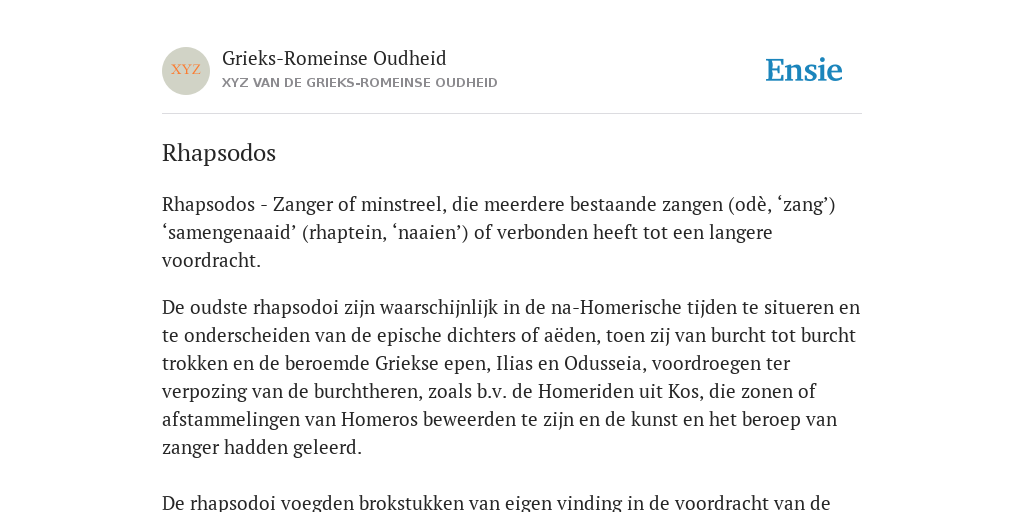 XYZ

Grieks-Romeinse Oudheid

XYZ VAN DE GRIEKS-ROMEINSE OUDHEID

Ensie

Rhapsodos

Rhapsodos - Zanger of minstreel, die meerdere bestaande zangen (odè, ‘zang’) ‘samengenaaid’ (rhaptein, ‘naaien’) of verbonden heeft tot een langere voordracht.

De oudste rhapsodoi zijn waarschijnlijk in de na-Homerische tijden te situeren en te onderscheiden van de epische dichters of aëden, toen zij van burcht tot burcht trokken en de beroemde Griekse epen, Ilias en Odusseia, voordroegen ter verpozing van de burchtheren, zoals b.v. de Homeriden uit Kos, die zonen of afstammelingen van Homeros beweerden te zijn en de kunst en het beroep van zanger hadden geleerd.

De rhapsodoi voegden brokstukken van eigen vinding in de voordracht van de